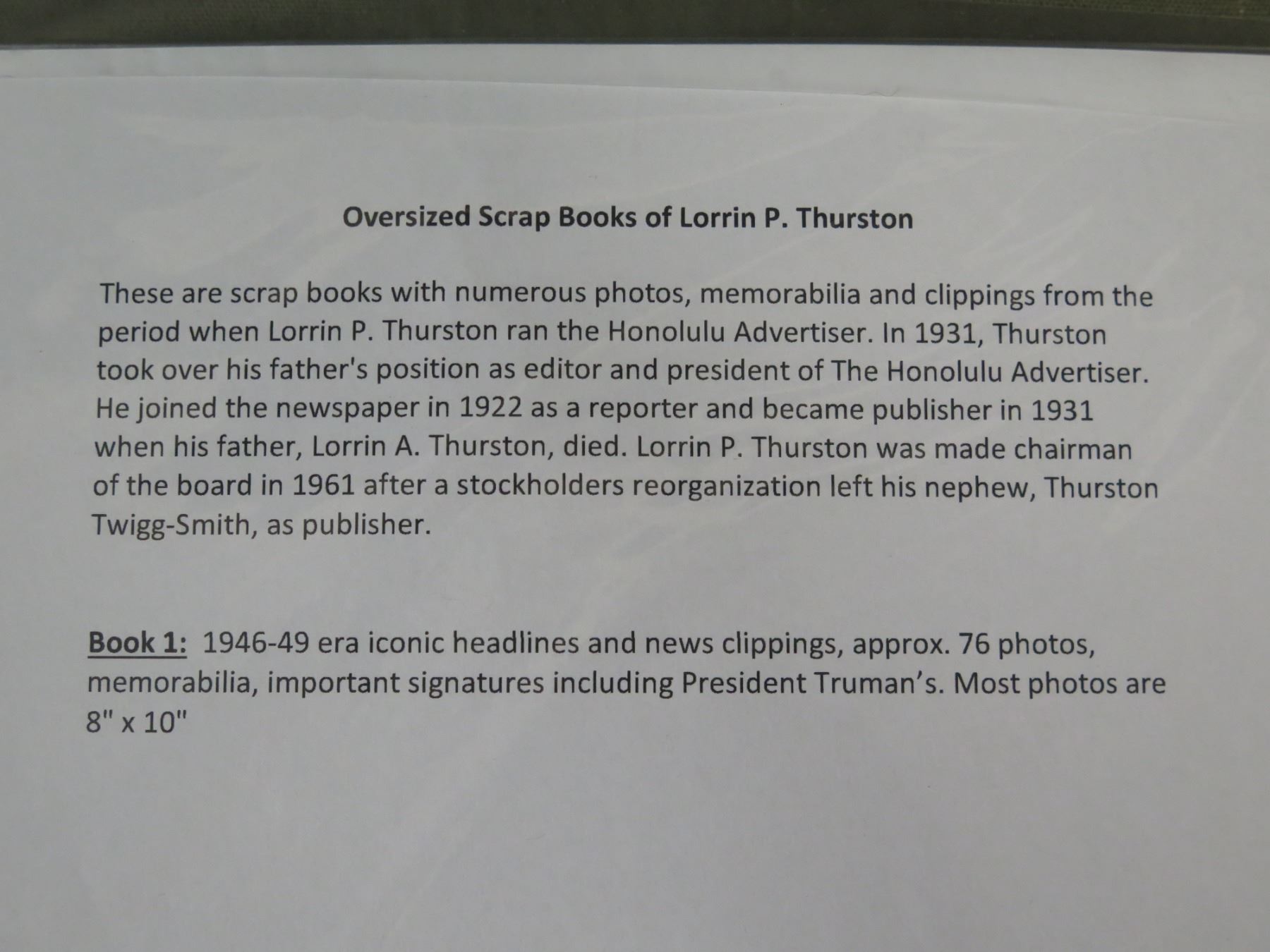 Oversized Scrap Books of Lorrin P. Thurston

These are scrap books with numerous photos, memorabilia and clippings from the period when Lorrin P. Thurston ran the Honolulu Advertiser. In 1931, Thurston took over his father's position as editor and president of The Honolulu Advertiser. He joined the newspaper in 1922 as a reporter and became publisher in 1931 when his father, Lorrin A. Thurston, died. Lorrin P. Thurston was made chairman of the board in 1961 after a stockholders reorganization left his nephew, Thurston Twigg-Smith, as publisher.

Book 1: 1946-49 era iconic headlines and news clippings, approx. 76 photos, memorabilia, important signatures including President Truman's. Most photos are 8" x 10"